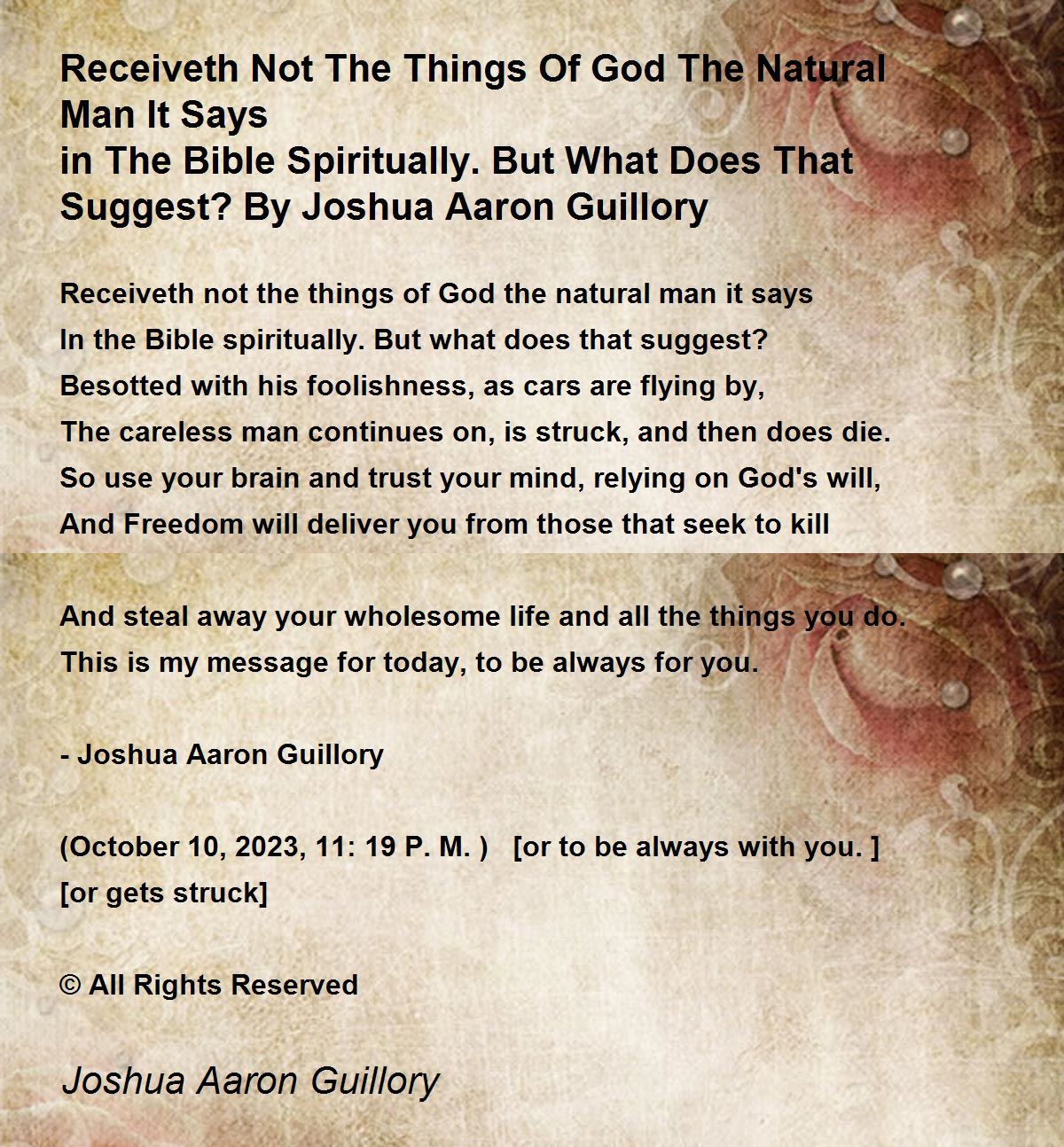 Receiveth Not The Things Of God The Natural Man It Says
in The Bible Spiritually. But What Does That Suggest? By Joshua Aaron Guillory

Receiveth not the things of God the natural man it says
In the Bible spiritually. But what does that suggest?
Besotted with his foolishness, as cars are flying by,
The careless man continues on, is struck, and then does die.
So use your brain and trust your mind, relying on God's will,
And Freedom will deliver you from those that seek to kill

And steal away your wholesome life and all the things you do.
This is my message for today, to be always for you.

- Joshua Aaron Guillory

(October 10, 2023, 11: 19 P. M. ) [or to be always with you. ]
[or gets struck]

© All Rights Reserved

Joshua Aaron Guillory